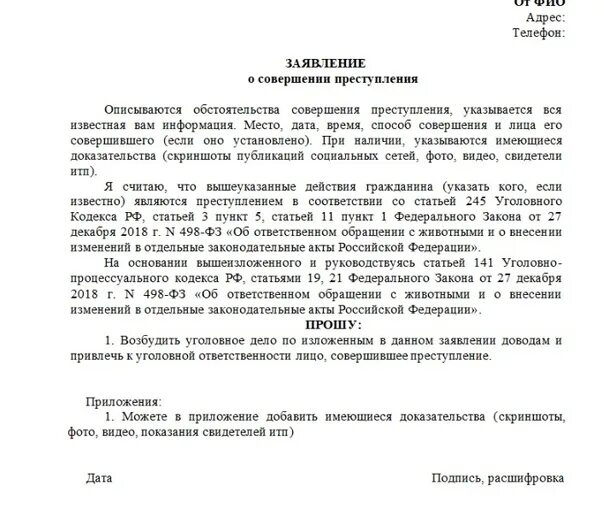 От ФИО
Адрес:
Телефон:

ЗАЯВЛЕНИЕ
о совершении преступления

Описываются обстоятельства совершения преступления, указывается вся известная вам информация. Место, дата, время, способ совершения и лица его совершившего (если оно установлено). При наличии, указываются имеющиеся доказательства (скриншоты публикаций социальных сетей, фото, видео, свидетели итп).

Я считаю, что вышеуказанные действия гражданина (указать кого, если известно) являются преступлением в соответствии со статьей 245 Уголовного Кодекса РФ, статьей 3 пункт 5, статьей 11 пункт 1 Федерального Закона от 27 декабря 2018 г. N 498-ФЗ «Об ответственном обращении с животными и о внесении изменений в отдельные законодательные акты Российской Федерации».

На основании вышеизложенного и руководствуясь статьей 141 Уголовно-процессуального кодекса РФ, статьями 19, 21 Федерального Закона от 27 декабря 2018 г. N 498-ФЗ «Об ответственном обращении с животными и о внесении изменений в отдельные законодательные акты Российской Федерации».

ПРОШУ:

1. Возбудить уголовное дело по изложенным в данном заявлении доводам и привлечь к уголовной ответственности лицо, совершившее преступление.

Приложения:
1. Можете в приложение добавить имеющиеся доказательства (скриншоты, фото, видео, показания свидетелей итп)

Дата

Подпись, расшифровка